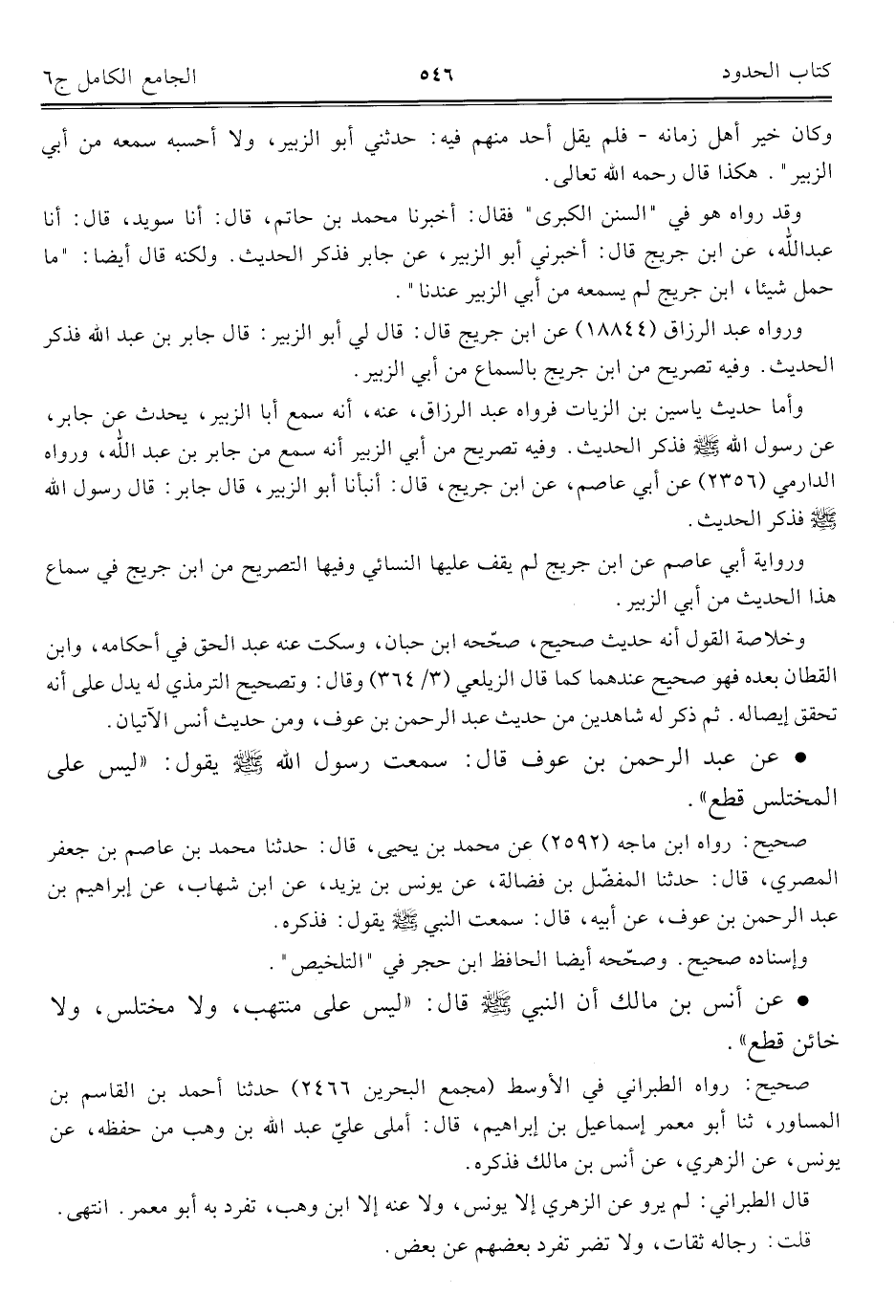 كتاب الحدود　　　　٥٤٦　　　　الجامع الكامل ج٦

وكان خير أهل زمانه - فلم يقل أحد منهم فيه: حدثني أبو الزبير، ولا أحسبه سمعه من أبي الزبير". هكذا قال رحمه الله تعالى.

وقد رواه هو في "السنن الكبرى" فقال: أخبرنا محمد بن حاتم، قال: أنا سويد، قال: أنا عبدالله، عن ابن جريج قال: أخبرني أبو الزبير، عن جابر فذكر الحديث. ولكنه قال أيضا: "ما حمل شيئا، ابن جريج لم يسمعه من أبي الزبير عندنا".

ورواه عبد الرزاق (١٨٨٤٤) عن ابن جريج قال: قال لي أبو الزبير: قال جابر بن عبد الله فذكر الحديث. وفيه تصريح من ابن جريج بالسماع من أبي الزبير.

وأما حديث ياسين بن الزيات فرواه عبد الرزاق، عنه، أنه سمع أبا الزبير، يحدث عن جابر، عن رسول الله ﷺ فذكر الحديث. وفيه تصريح من أبي الزبير أنه سمع من جابر بن عبد الله، ورواه الدارمي (٢٣٥٦) عن أبي عاصم، عن ابن جريج، قال: أنبأنا أبو الزبير، قال جابر: قال رسول الله ﷺ فذكر الحديث.

ورواية أبي عاصم عن ابن جريج لم يقف عليها النسائي وفيها التصريح من ابن جريج في سماع هذا الحديث من أبي الزبير.

وخلاصة القول أنه حديث صحيح، صحّحه ابن حبان، وسكت عنه عبد الحق في أحكامه، وابن القطان بعده فهو صحيح عندهما كما قال الزيلعي (٣/ ٣٦٤) وقال: وتصحيح الترمذي له يدل على أنه تحقق إيصاله. ثم ذكر له شاهدين من حديث عبد الرحمن بن عوف، ومن حديث أنس الآتيان.

• عن عبد الرحمن بن عوف قال: سمعت رسول الله ﷺ يقول: «ليس على المختلس قطع».

صحيح: رواه ابن ماجه (٢٥٩٢) عن محمد بن يحيى، قال: حدثنا محمد بن عاصم بن جعفر المصري، قال: حدثنا المفضّل بن فضالة، عن يونس بن يزيد، عن ابن شهاب، عن إبراهيم بن عبد الرحمن بن عوف، عن أبيه، قال: سمعت النبي ﷺ يقول: فذكره.

وإسناده صحيح. وصحّحه أيضا الحافظ ابن حجر في "التلخيص".

• عن أنس بن مالك أن النبي ﷺ قال: «ليس على منتهب، ولا مختلس، ولا خائن قطع».

صحيح: رواه الطبراني في الأوسط (مجمع البحرين ٢٤٦٦) حدثنا أحمد بن القاسم بن المساور، ثنا أبو معمر إسماعيل بن إبراهيم، قال: أملى عليّ عبد الله بن وهب من حفظه، عن يونس، عن الزهري، عن أنس بن مالك فذكره.

قال الطبراني: لم يرو عن الزهري إلا يونس، ولا عنه إلا ابن وهب، تفرد به أبو معمر. انتهى.

قلت: رجاله ثقات، ولا تضر تفرد بعضهم عن بعض.